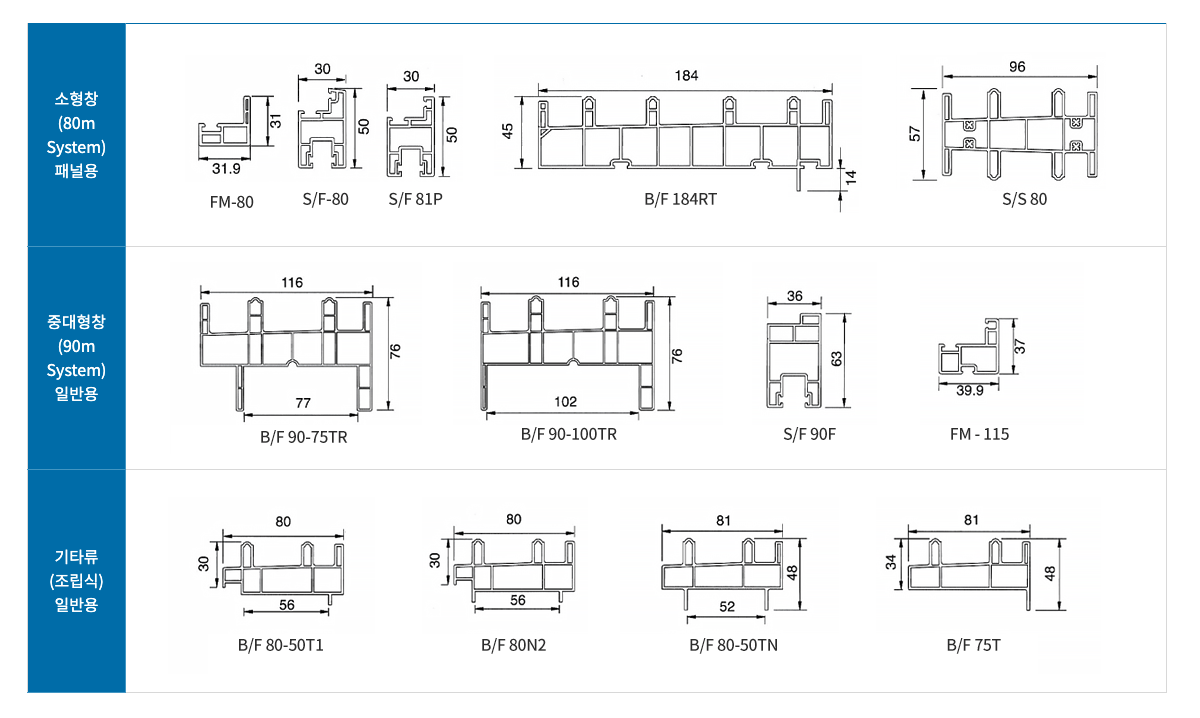 소형창
(80m
System)
패널용

31
31.9
FM-80

30
50
S/F-80

30
50
S/F 81P

184
45
14
B/F 184RT

96
57
S/S 80

중대형창
(90m
System)
일반용

116
76
77
B/F 90-75TR

116
76
102
B/F 90-100TR

36
63
S/F 90F

37
39.9
FM - 115

기타류
(조립식)
일반용

80
30
56
B/F 80-50T1

80
30
56
B/F 80N2

81
48
52
B/F 80-50TN

81
34
48
B/F 75T